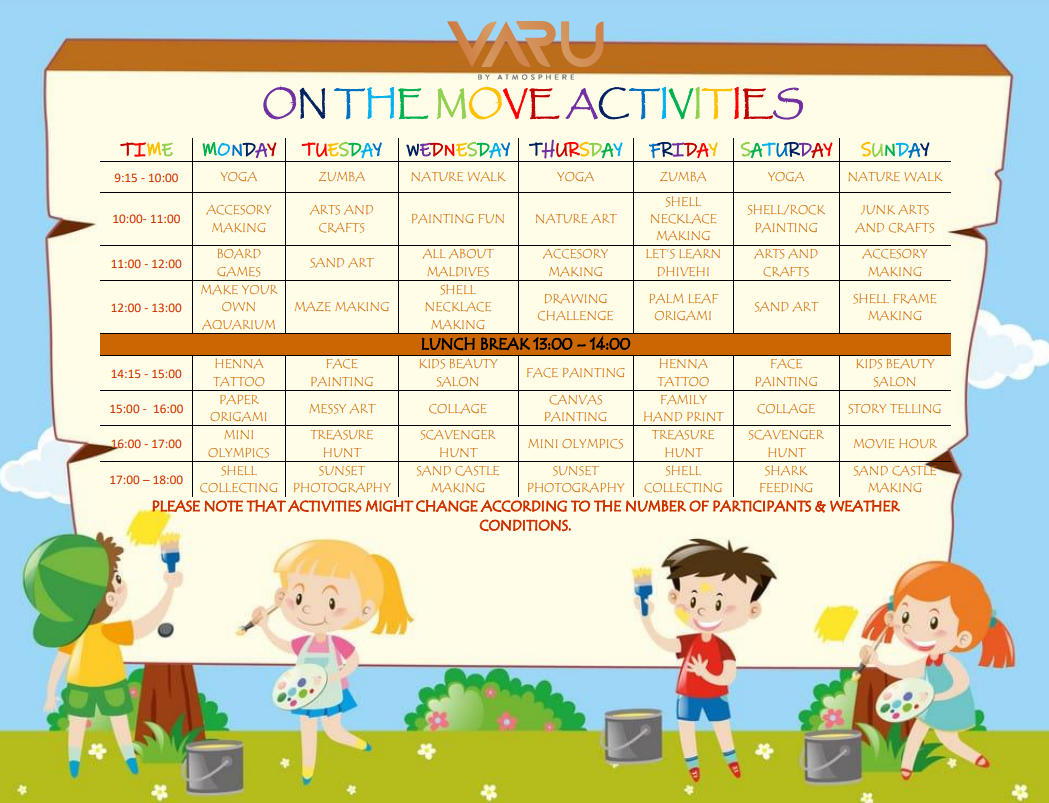 VARU
BY ATMOSPHERE

ON THE MOVE ACTIVITIES

| TIME | MONDAY | TUESDAY | WEDNESDAY | THURSDAY | FRIDAY | SATURDAY | SUNDAY |
|---|---|---|---|---|---|---|---|
| 9:15 - 10:00 | YOGA | ZUMBA | NATURE WALK | YOGA | ZUMBA | YOGA | NATURE WALK |
| 10:00- 11:00 | ACCESORY MAKING | ARTS AND CRAFTS | PAINTING FUN | NATURE ART | SHELL NECKLACE MAKING | SHELL/ROCK PAINTING | JUNK ARTS AND CRAFTS |
| 11:00 - 12:00 | BOARD GAMES | SAND ART | ALL ABOUT MALDIVES | ACCESORY MAKING | LET'S LEARN DHIVEHI | ARTS AND CRAFTS | ACCESORY MAKING |
| 12:00 - 13:00 | MAKE YOUR OWN AQUARIUM | MAZE MAKING | SHELL NECKLACE MAKING | DRAWING CHALLENGE | PALM LEAF ORIGAMI | SAND ART | SHELL FRAME MAKING |
| LUNCH BREAK 13:00 – 14:00 | | | | | | | |
| 14:15 - 15:00 | HENNA TATTOO | FACE PAINTING | KIDS BEAUTY SALON | FACE PAINTING | HENNA TATTOO | FACE PAINTING | KIDS BEAUTY SALON |
| 15:00 - 16:00 | PAPER ORIGAMI | MESSY ART | COLLAGE | CANVAS PAINTING | FAMILY HAND PRINT | COLLAGE | STORY TELLING |
| 16:00 - 17:00 | MINI OLYMPICS | TREASURE HUNT | SCAVENGER HUNT | MINI OLYMPICS | TREASURE HUNT | SCAVENGER HUNT | MOVIE HOUR |
| 17:00 – 18:00 | SHELL COLLECTING | SUNSET PHOTOGRAPHY | SAND CASTLE MAKING | SUNSET PHOTOGRAPHY | SHELL COLLECTING | SHARK FEEDING | SAND CASTLE MAKING |

PLEASE NOTE THAT ACTIVITIES MIGHT CHANGE ACCORDING TO THE NUMBER OF PARTICIPANTS & WEATHER CONDITIONS.